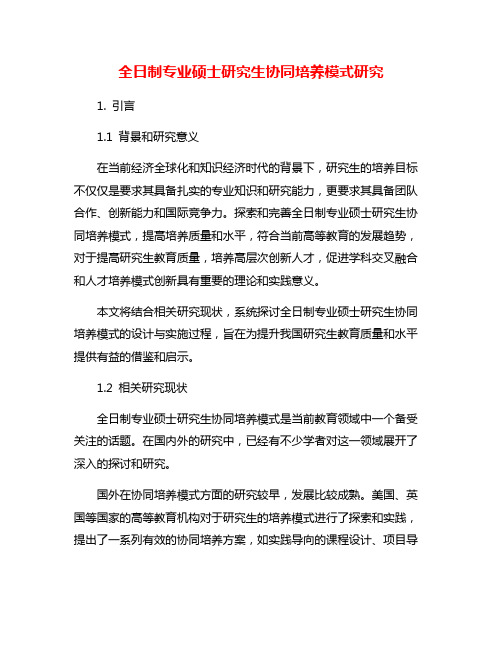 全日制专业硕士研究生协同培养模式研究

1. 引言

1.1 背景和研究意义

在当前经济全球化和知识经济时代的背景下，研究生的培养目标不仅仅是要求其具备扎实的专业知识和研究能力，更要求其具备团队合作、创新能力和国际竞争力。探索和完善全日制专业硕士研究生协同培养模式，提高培养质量和水平，符合当前高等教育的发展趋势，对于提高研究生教育质量，培养高层次创新人才，促进学科交叉融合和人才培养模式创新具有重要的理论和实践意义。

本文将结合相关研究现状，系统探讨全日制专业硕士研究生协同培养模式的设计与实施过程，旨在为提升我国研究生教育质量和水平提供有益的借鉴和启示。

1.2 相关研究现状

全日制专业硕士研究生协同培养模式是当前教育领域中一个备受关注的话题。在国内外的研究中，已经有不少学者对这一领域展开了深入的探讨和研究。

国外在协同培养模式方面的研究较早，发展比较成熟。美国、英国等国家的高等教育机构对于研究生的培养模式进行了探索和实践，提出了一系列有效的协同培养方案，如实践导向的课程设计、项目导